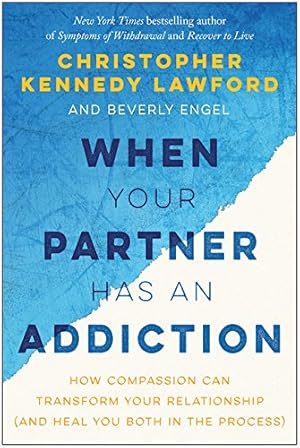 New York Times bestselling author of Symptoms of Withdrawal and Recover to Live

CHRISTOPHER KENNEDY LAWFORD

AND BEVERLY ENGEL

WHEN YOUR PARTNER HAS AN ADDICTION

HOW COMPASSION CAN TRANSFORM YOUR RELATIONSHIP (AND HEAL YOU BOTH IN THE PROCESS)